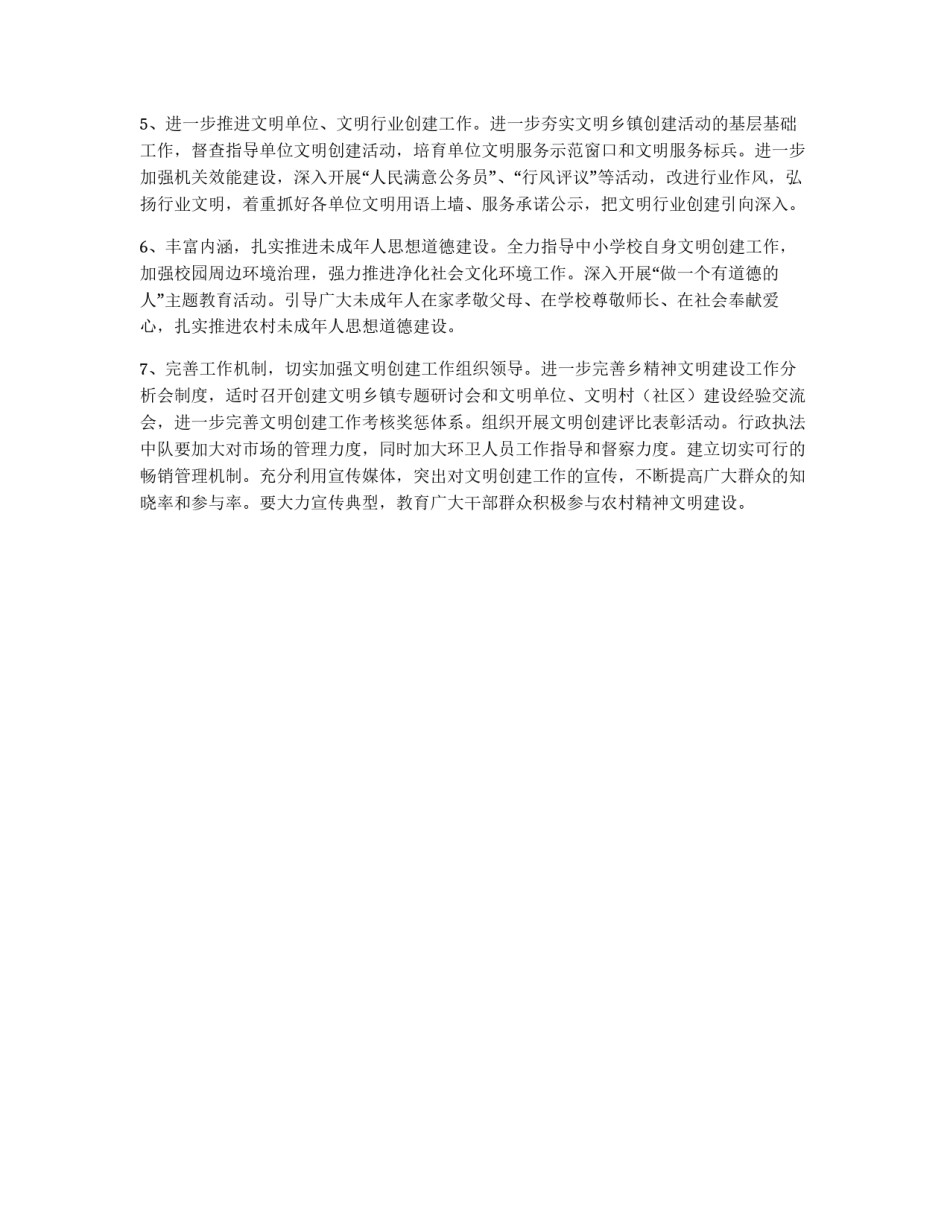 5、进一步推进文明单位、文明行业创建工作。进一步夯实文明乡镇创建活动的基层基础工作，督查指导单位文明创建活动，培育单位文明服务示范窗口和文明服务标兵。进一步加强机关效能建设，深入开展“人民满意公务员”、“行风评议”等活动，改进行业作风，弘扬行业文明，着重抓好各单位文明用语上墙、服务承诺公示，把文明行业创建引向深入。

6、丰富内涵，扎实推进未成年人思想道德建设。全力指导中小学校自身文明创建工作，加强校园周边环境治理，强力推进净化社会文化环境工作。深入开展“做一个有道德的人”主题教育活动。引导广大未成年人在家孝敬父母、在学校尊敬师长、在社会奉献爱心，扎实推进农村未成年人思想道德建设。

7、完善工作机制，切实加强文明创建工作组织领导。进一步完善乡精神文明建设工作分析会制度，适时召开创建文明乡镇专题研讨会和文明单位、文明村（社区）建设经验交流会，进一步完善文明创建工作考核奖惩体系。组织开展文明创建评比表彰活动。行政执法中队要加大对市场的管理力度，同时加大环卫人员工作指导和督察力度。建立切实可行的畅销管理机制。充分利用宣传媒体，突出对文明创建工作的宣传，不断提高广大群众的知晓率和参与率。要大力宣传典型，教育广大干部群众积极参与农村精神文明建设。